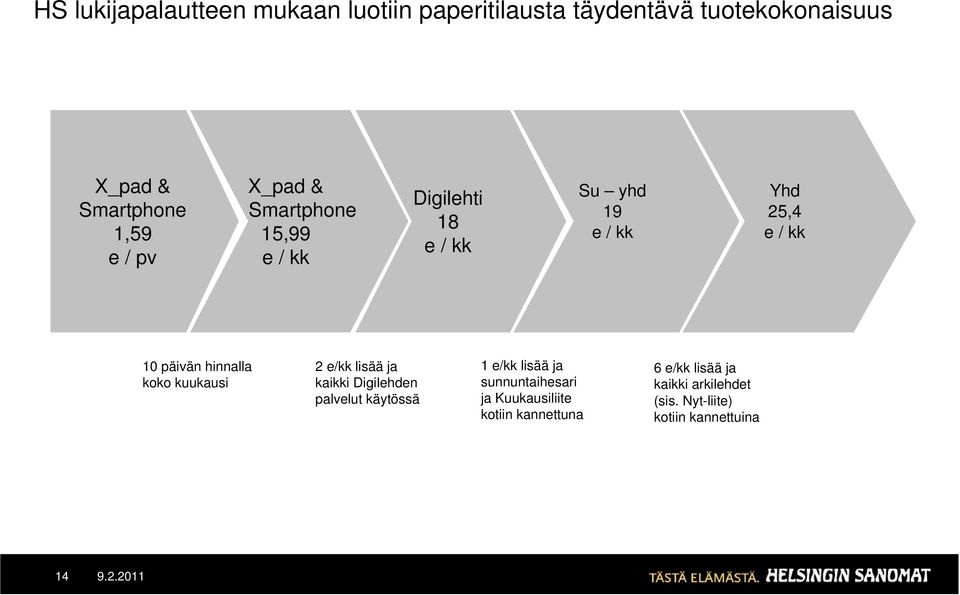 HS lukijapalautteen mukaan luotiin paperitilausta täydentävä tuotekokonaisuus

X_pad & Smartphone 1,59 e / pv

X_pad & Smartphone 15,99 e / kk

Digilehti 18 e / kk

Su – yhd 19 e / kk

Yhd 25,4 e / kk

10 päivän hinnalla koko kuukausi

2 e/kk lisää ja kaikki Digilehden palvelut käytössä

1 e/kk lisää ja sunnuntaihesari ja Kuukausiliite kotiin kannettuna

6 e/kk lisää ja kaikki arkilehdet (sis. Nyt-liite) kotiin kannettuina

14 9.2.2011

TÄSTÄ ELÄMÄSTÄ. HELSINGIN SANOMAT